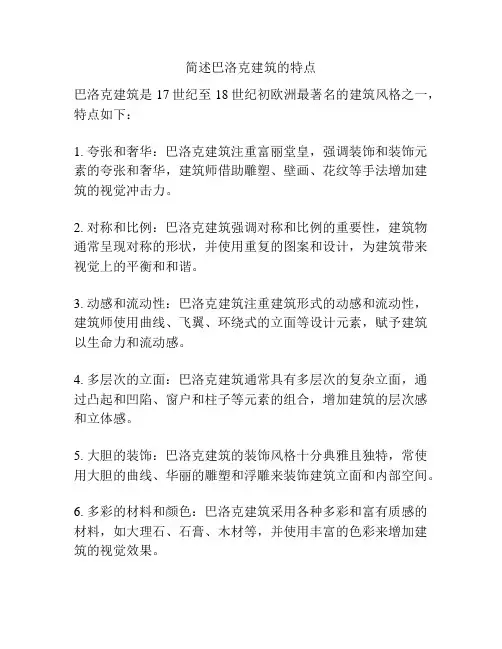 简述巴洛克建筑的特点

巴洛克建筑是 17 世纪至 18 世纪初欧洲最著名的建筑风格之一，特点如下：

1. 夸张和奢华：巴洛克建筑注重富丽堂皇，强调装饰和装饰元素的夸张和奢华，建筑师借助雕塑、壁画、花纹等手法增加建筑的视觉冲击力。

2. 对称和比例：巴洛克建筑强调对称和比例的重要性，建筑物通常呈现对称的形状，并使用重复的图案和设计，为建筑带来视觉上的平衡和和谐。

3. 动感和流动性：巴洛克建筑注重建筑形式的动感和流动性，建筑师使用曲线、飞翼、环绕式的立面等设计元素，赋予建筑以生命力和流动感。

4. 多层次的立面：巴洛克建筑通常具有多层次的复杂立面，通过凸起和凹陷、窗户和柱子等元素的组合，增加建筑的层次感和立体感。

5. 大胆的装饰：巴洛克建筑的装饰风格十分典雅且独特，常使用大胆的曲线、华丽的雕塑和浮雕来装饰建筑立面和内部空间。

6. 多彩的材料和颜色：巴洛克建筑采用各种多彩和富有质感的材料，如大理石、石膏、木材等，并使用丰富的色彩来增加建筑的视觉效果。